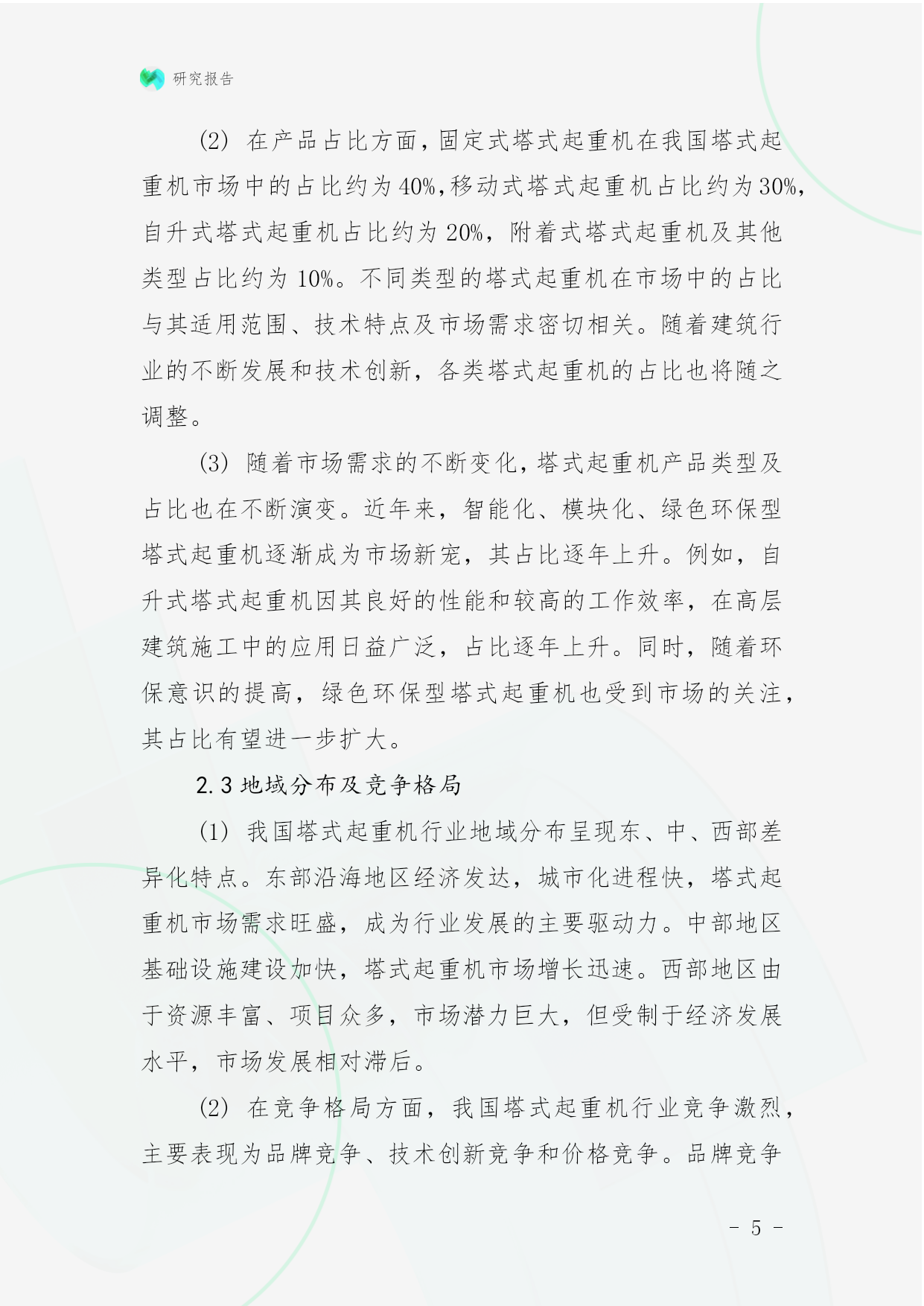 研究报告

(2) 在产品占比方面，固定式塔式起重机在我国塔式起重机市场中的占比约为40%，移动式塔式起重机占比约为30%，自升式塔式起重机占比约为20%，附着式塔式起重机及其他类型占比约为10%。不同类型的塔式起重机在市场中的占比与其适用范围、技术特点及市场需求密切相关。随着建筑行业的不断发展和技术创新，各类塔式起重机的占比也将随之调整。

(3) 随着市场需求的不断变化，塔式起重机产品类型及占比也在不断演变。近年来，智能化、模块化、绿色环保型塔式起重机逐渐成为市场新宠，其占比逐年上升。例如，自升式塔式起重机因其良好的性能和较高的工作效率，在高层建筑施工中的应用日益广泛，占比逐年上升。同时，随着环保意识的提高，绿色环保型塔式起重机也受到市场的关注，其占比有望进一步扩大。

2.3 地域分布及竞争格局

(1) 我国塔式起重机行业地域分布呈现东、中、西部差异化特点。东部沿海地区经济发达，城市化进程快，塔式起重机市场需求旺盛，成为行业发展的主要驱动力。中部地区基础设施建设加快，塔式起重机市场增长迅速。西部地区由于资源丰富、项目众多，市场潜力巨大，但受制于经济发展水平，市场发展相对滞后。

(2) 在竞争格局方面，我国塔式起重机行业竞争激烈，主要表现为品牌竞争、技术创新竞争和价格竞争。品牌竞争

- 5 -